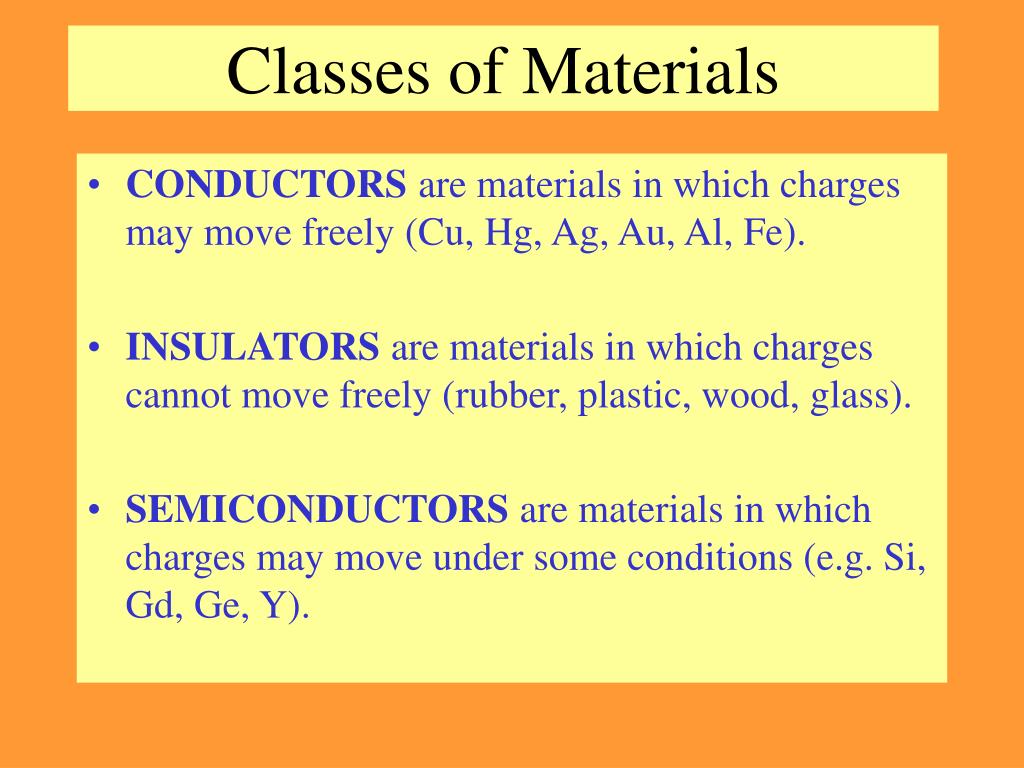 Classes of Materials

• CONDUCTORS are materials in which charges may move freely (Cu, Hg, Ag, Au, Al, Fe).

• INSULATORS are materials in which charges cannot move freely (rubber, plastic, wood, glass).

• SEMICONDUCTORS are materials in which charges may move under some conditions (e.g. Si, Gd, Ge, Y).